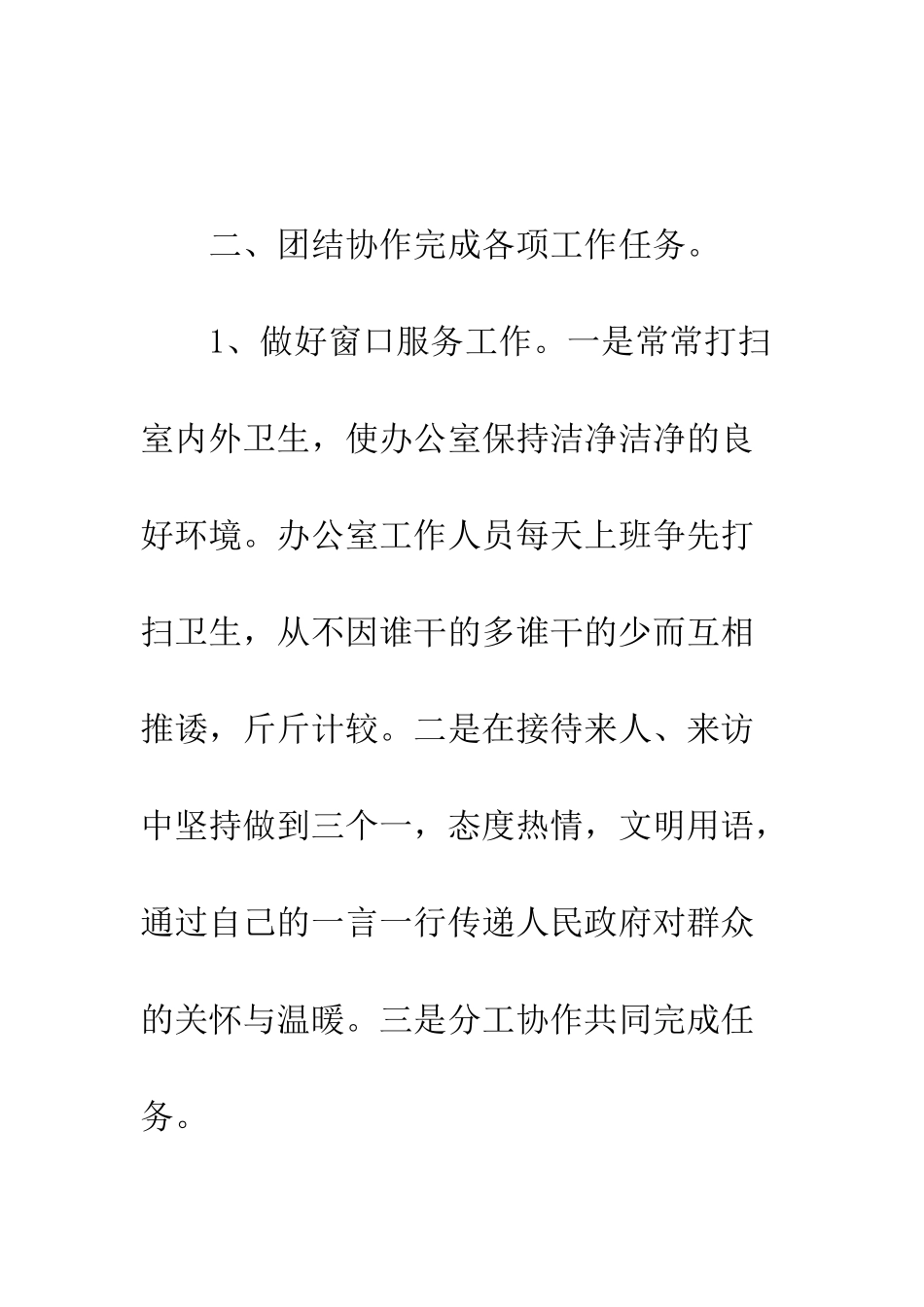 二、团结协作完成各项工作任务。

1、做好窗口服务工作。一是常常打扫室内外卫生，使办公室保持洁净洁净的良好环境。办公室工作人员每天上班争先打扫卫生，从不因谁干的多谁干的少而互相推诿，斤斤计较。二是在接待来人、来访中坚持做到三个一，态度热情，文明用语，通过自己的一言一行传递人民政府对群众的关怀与温暖。三是分工协作共同完成任务。